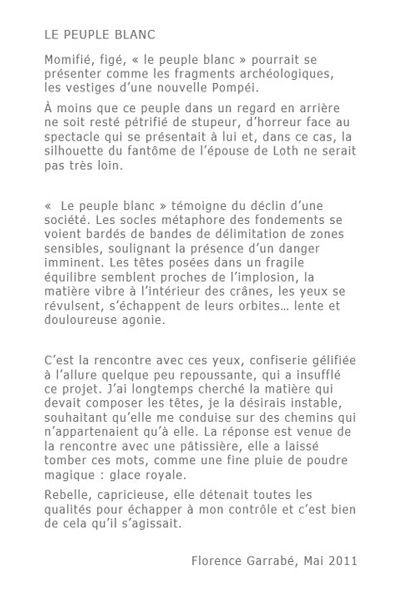 LE PEUPLE BLANC

Momifié, figé, « le peuple blanc » pourrait se présenter comme les fragments archéologiques, les vestiges d'une nouvelle Pompéi.

À moins que ce peuple dans un regard en arrière ne soit resté pétrifié de stupeur, d'horreur face au spectacle qui se présentait à lui et, dans ce cas, la silhouette du fantôme de l'épouse de Loth ne serait pas très loin.

« Le peuple blanc » témoigne du déclin d'une société. Les socles métaphore des fondements se voient bardés de bandes de délimitation de zones sensibles, soulignant la présence d'un danger imminent. Les têtes posées dans un fragile équilibre semblent proches de l'implosion, la matière vibre à l'intérieur des crânes, les yeux se révulsent, s'échappent de leurs orbites… lente et douloureuse agonie.

C'est la rencontre avec ces yeux, confiserie gélifiée à l'allure quelque peu repoussante, qui a insufflé ce projet. J'ai longtemps cherché la matière qui devait composer les têtes, je la désirais instable, souhaitant qu'elle me conduise sur des chemins qui n'appartenaient qu'à elle. La réponse est venue de la rencontre avec une pâtissière, elle a laissé tomber ces mots, comme une fine pluie de poudre magique : glace royale.

Rebelle, capricieuse, elle détenait toutes les qualités pour échapper à mon contrôle et c'est bien de cela qu'il s'agissait.

Florence Garrabé, Mai 2011